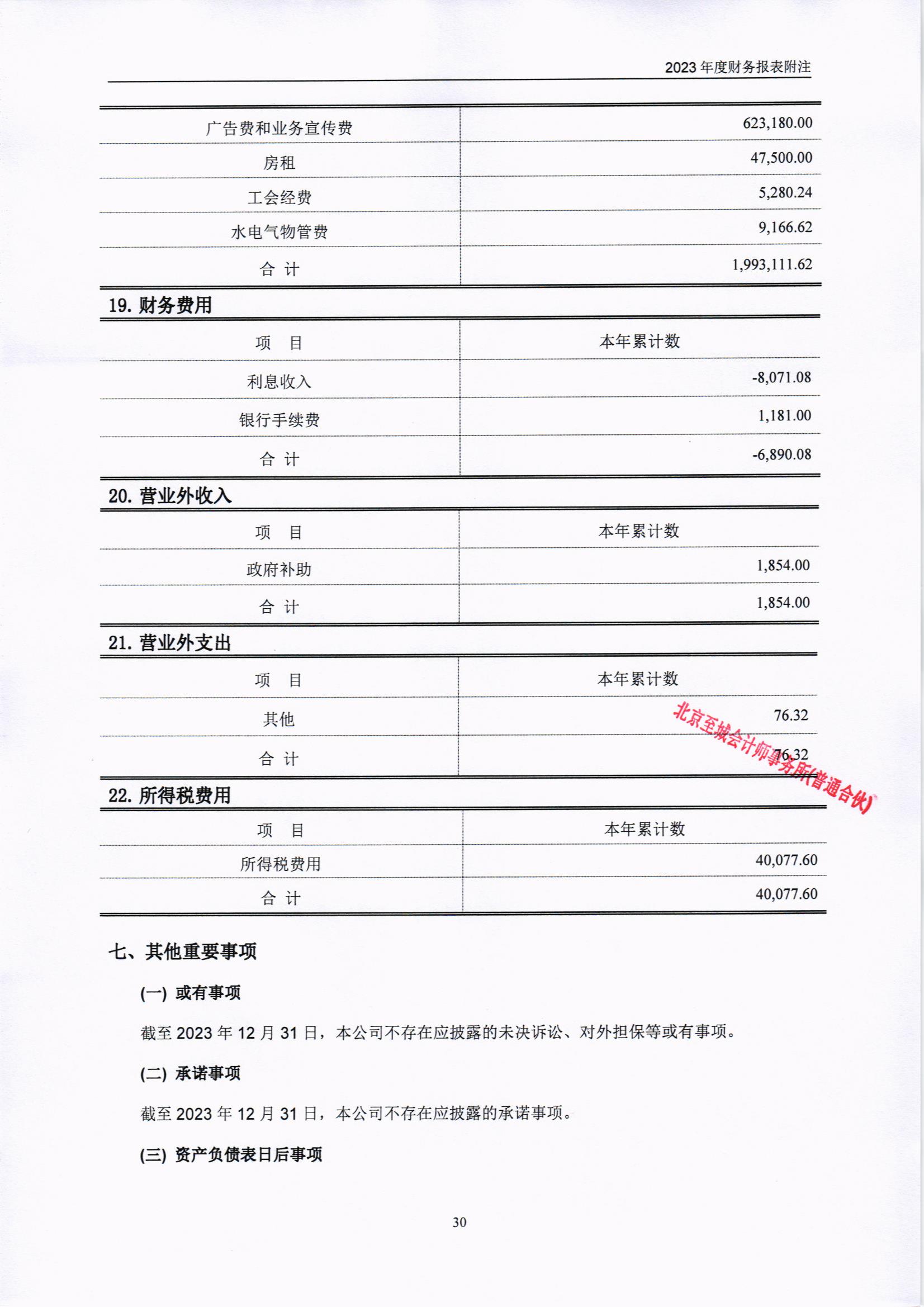 2023 年度财务报表附注

| | |
|---|---|
| 广告费和业务宣传费 | 623,180.00 |
| 房租 | 47,500.00 |
| 工会经费 | 5,280.24 |
| 水电气物管费 | 9,166.62 |
| 合 计 | 1,993,111.62 |

19. 财务费用

| 项 目 | 本年累计数 |
|---|---|
| 利息收入 | -8,071.08 |
| 银行手续费 | 1,181.00 |
| 合 计 | -6,890.08 |

20. 营业外收入

| 项 目 | 本年累计数 |
|---|---|
| 政府补助 | 1,854.00 |
| 合 计 | 1,854.00 |

21. 营业外支出

| 项 目 | 本年累计数 |
|---|---|
| 其他 | 76.32 |
| 合 计 | 76.32 |

北京至诚会计师事务所(普通合伙)

22. 所得税费用

| 项 目 | 本年累计数 |
|---|---|
| 所得税费用 | 40,077.60 |
| 合 计 | 40,077.60 |

七、其他重要事项

(一) 或有事项

截至 2023 年 12 月 31 日，本公司不存在应披露的未决诉讼、对外担保等或有事项。

(二) 承诺事项

截至 2023 年 12 月 31 日，本公司不存在应披露的承诺事项。

(三) 资产负债表日后事项

30